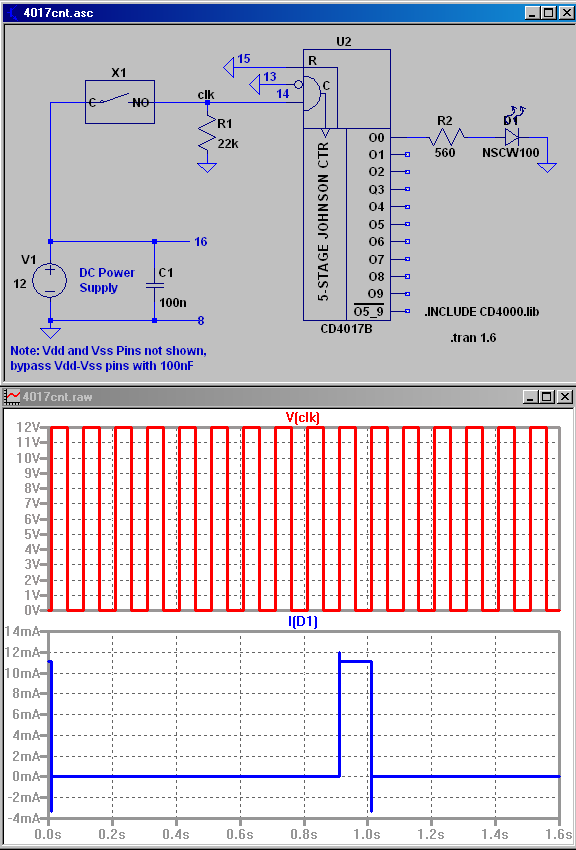 4017cnt.asc

X1
C NO
clk
R1
22k
15
13
14
U2
R
C
5-STAGE JOHNSON CTR
O0
O1
O2
O3
O4
O5
O6
O7
O8
O9
$\overline{O5\_9}$
CD4017B
R2
560
D1
NSCW100
V1
12
DC Power Supply
C1
100n
16
8
.INCLUDE CD4000.lib
.tran 1.6
Note: Vdd and Vss Pins not shown, bypass Vdd-Vss pins with 100nF

4017cnt.raw

V(clk)
12V
11V
10V
9V
8V
7V
6V
5V
4V
3V
2V
1V
0V

I(D1)
14mA
12mA
10mA
8mA
6mA
4mA
2mA
0mA
-2mA
-4mA
0.0s
0.2s
0.4s
0.6s
0.8s
1.0s
1.2s
1.4s
1.6s